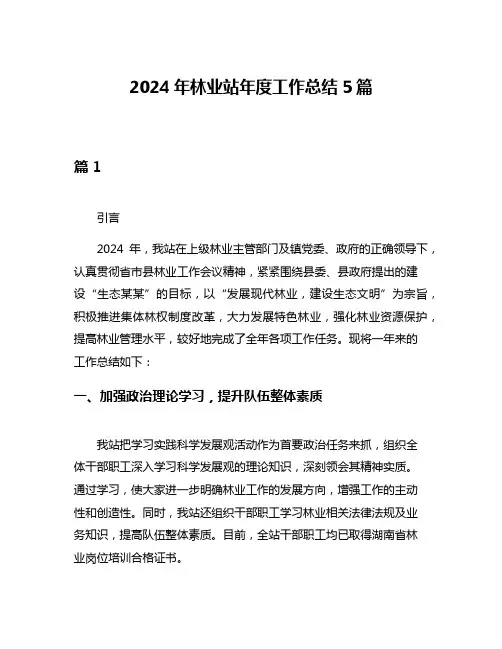 2024 年林业站年度工作总结 5 篇

篇 1

引言

2024 年，我站在上级林业主管部门及镇党委、政府的正确领导下，认真贯彻省市县林业工作会议精神，紧紧围绕县委、县政府提出的建设“生态某某”的目标，以“发展现代林业，建设生态文明”为宗旨，积极推进集体林权制度改革，大力发展特色林业，强化林业资源保护，提高林业管理水平，较好地完成了全年各项工作任务。现将一年来的工作总结如下：

一、加强政治理论学习，提升队伍整体素质

我站把学习实践科学发展观活动作为首要政治任务来抓，组织全体干部职工深入学习科学发展观的理论知识，深刻领会其精神实质。通过学习，使大家进一步明确林业工作的发展方向，增强工作的主动性和创造性。同时，我站还组织干部职工学习林业相关法律法规及业务知识，提高队伍整体素质。目前，全站干部职工均已取得湖南省林业岗位培训合格证书。